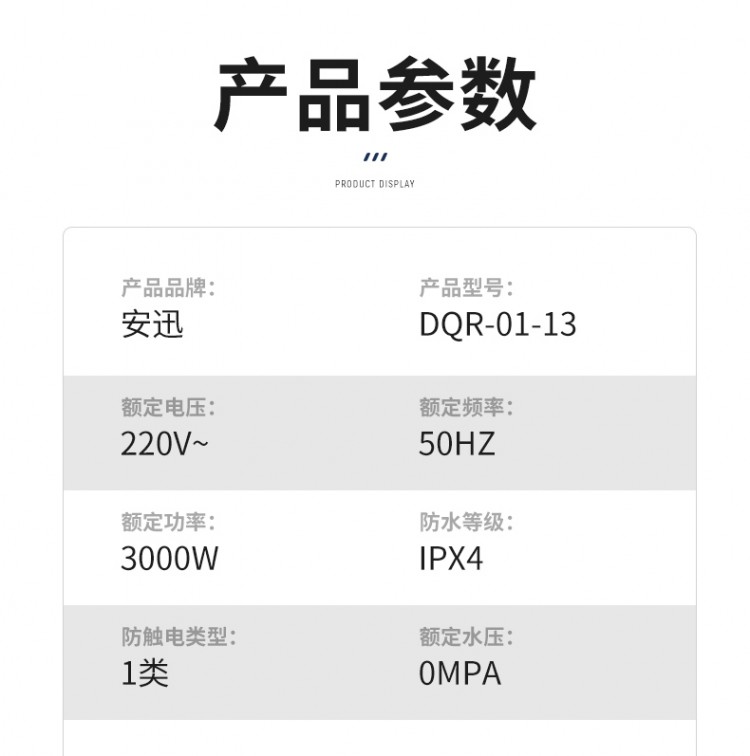 产品参数

PRODUCT DISPLAY

产品品牌:
安迅

产品型号:
DQR-01-13

额定电压:
220V~

额定频率:
50HZ

额定功率:
3000W

防水等级:
IPX4

防触电类型:
1类

额定水压:
0MPA